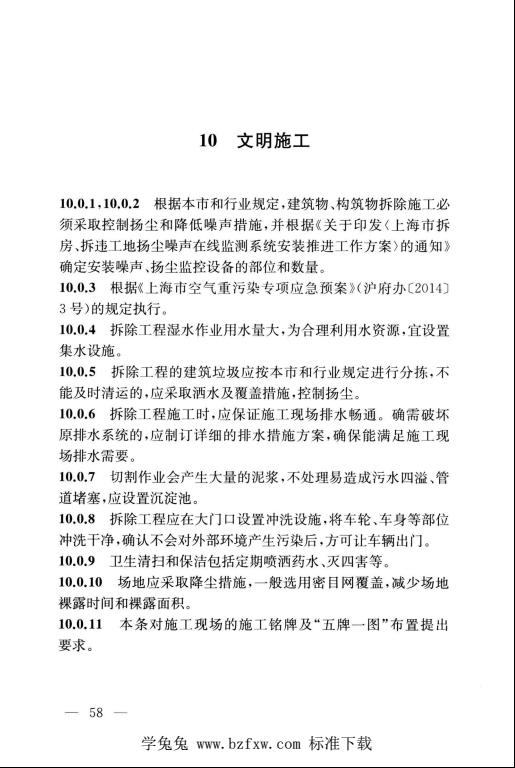 10 文明施工

10.0.1、10.0.2 根据本市和行业规定，建筑物、构筑物拆除施工必须采取控制扬尘和降低噪声措施，并根据《关于印发〈上海市拆房、拆违工地扬尘噪声在线监测系统安装推进工作方案〉的通知》确定安装噪声、扬尘监控设备的部位和数量。

10.0.3 根据《上海市空气重污染专项应急预案》（沪府办〔2014〕3号）的规定执行。

10.0.4 拆除工程湿水作业用水量大，为合理利用水资源，宜设置集水设施。

10.0.5 拆除工程的建筑垃圾应按本市和行业规定进行分拣，不能及时清运的，应采取洒水及覆盖措施，控制扬尘。

10.0.6 拆除工程施工时，应保证施工现场排水畅通。确需破坏原排水系统的，应制订详细的排水措施方案，确保能满足施工现场排水需要。

10.0.7 切割作业会产生大量的泥浆，不处理易造成污水四溢、管道堵塞，应设置沉淀池。

10.0.8 拆除工程应在大门口设置冲洗设施，将车轮、车身等部位冲洗干净，确认不会对外部环境产生污染后，方可让车辆出门。

10.0.9 卫生清扫和保洁包括定期喷洒药水、灭四害等。

10.0.10 场地应采取降尘措施，一般选用密目网覆盖，减少场地裸露时间和裸露面积。

10.0.11 本条对施工现场的施工铭牌及“五牌一图”布置提出要求。

— 58 —

学兔兔 www.bzfxw.com 标准下载